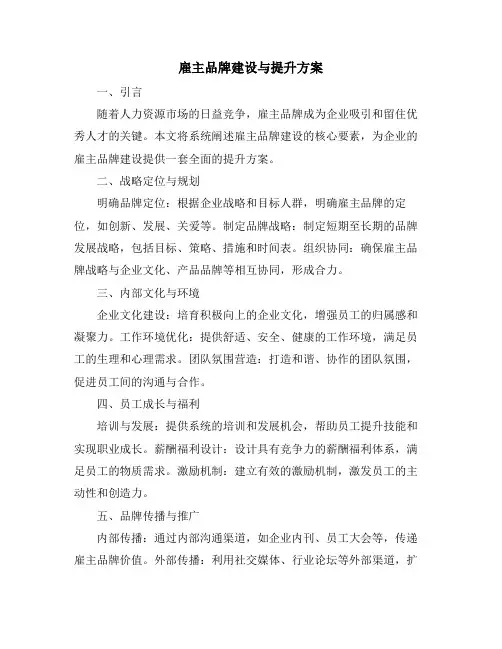 雇主品牌建设与提升方案

一、引言

随着人力资源市场的日益竞争，雇主品牌成为企业吸引和留住优秀人才的关键。本文将系统阐述雇主品牌建设的核心要素，为企业的雇主品牌建设提供一套全面的提升方案。

二、战略定位与规划

明确品牌定位：根据企业战略和目标人群，明确雇主品牌的定位，如创新、发展、关爱等。制定品牌战略：制定短期至长期的品牌发展战略，包括目标、策略、措施和时间表。组织协同：确保雇主品牌战略与企业文化、产品品牌等相互协同，形成合力。

三、内部文化与环境

企业文化建设：培育积极向上的企业文化，增强员工的归属感和凝聚力。工作环境优化：提供舒适、安全、健康的工作环境，满足员工的生理和心理需求。团队氛围营造：打造和谐、协作的团队氛围，促进员工间的沟通与合作。

四、员工成长与福利

培训与发展：提供系统的培训和发展机会，帮助员工提升技能和实现职业成长。薪酬福利设计：设计具有竞争力的薪酬福利体系，满足员工的物质需求。激励机制：建立有效的激励机制，激发员工的主动性和创造力。

五、品牌传播与推广

内部传播：通过内部沟通渠道，如企业内刊、员工大会等，传递雇主品牌价值。外部传播：利用社交媒体、行业论坛等外部渠道，扩